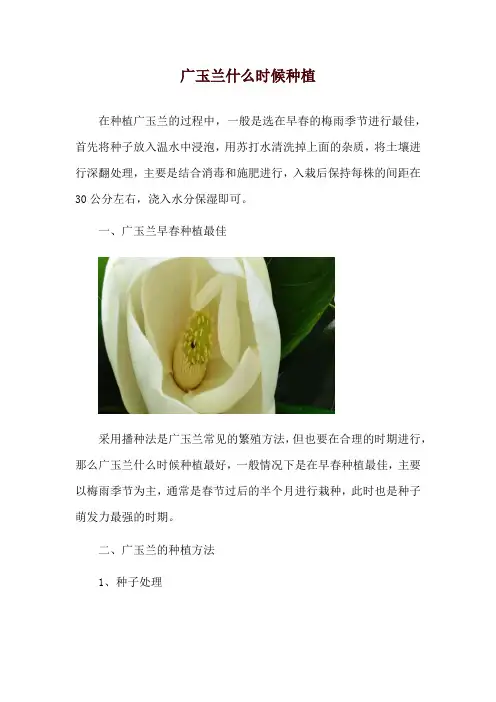 广玉兰什么时候种植

在种植广玉兰的过程中，一般是选在早春的梅雨季节进行最佳，首先将种子放入温水中浸泡，用苏打水清洗掉上面的杂质，将土壤进行深翻处理，主要是结合消毒和施肥进行，入栽后保持每株的间距在30公分左右，浇入水分保湿即可。

一、广玉兰早春种植最佳

采用播种法是广玉兰常见的繁殖方法，但也要在合理的时期进行，那么广玉兰什么时候种植最好，一般情况下是在早春种植最佳，主要以梅雨季节为主，通常是春节过后的半个月进行栽种，此时也是种子萌发力最强的时期。

二、广玉兰的种植方法

1、种子处理